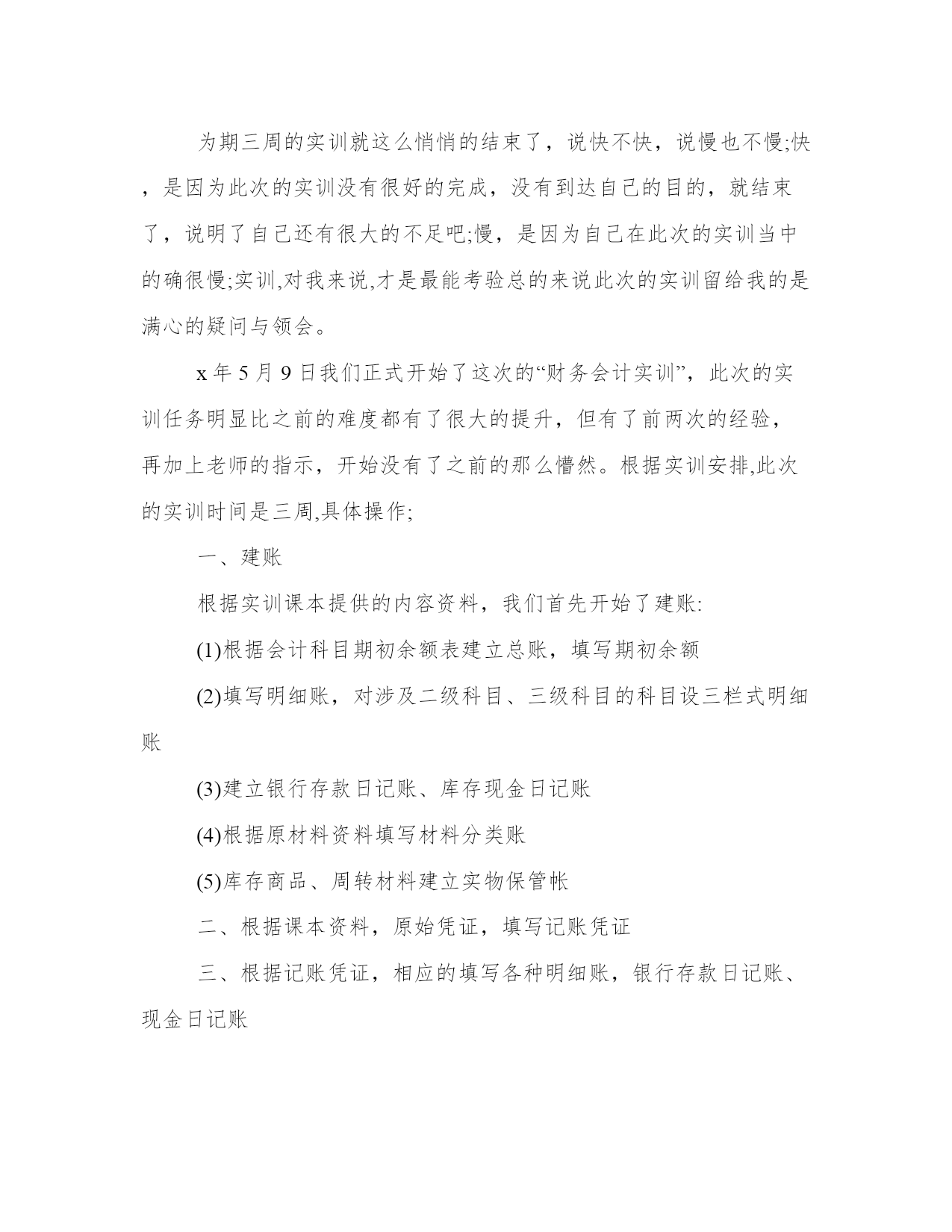 为期三周的实训就这么悄悄的结束了，说快不快，说慢也不慢;快，是因为此次的实训没有很好的完成，没有到达自己的目的，就结束了，说明了自己还有很大的不足吧;慢，是因为自己在此次的实训当中的确很慢;实训,对我来说,才是最能考验总的来说此次的实训留给我的是满心的疑问与领会。

x 年 5 月 9 日我们正式开始了这次的“财务会计实训”，此次的实训任务明显比之前的难度都有了很大的提升，但有了前两次的经验，再加上老师的指示，开始没有了之前的那么懵然。根据实训安排,此次的实训时间是三周,具体操作;

一、建账

根据实训课本提供的内容资料，我们首先开始了建账:

(1)根据会计科目期初余额表建立总账，填写期初余额

(2)填写明细账，对涉及二级科目、三级科目的科目设三栏式明细账

(3)建立银行存款日记账、库存现金日记账

(4)根据原材料资料填写材料分类账

(5)库存商品、周转材料建立实物保管帐

二、根据课本资料，原始凭证，填写记账凭证

三、根据记账凭证，相应的填写各种明细账，银行存款日记账、现金日记账